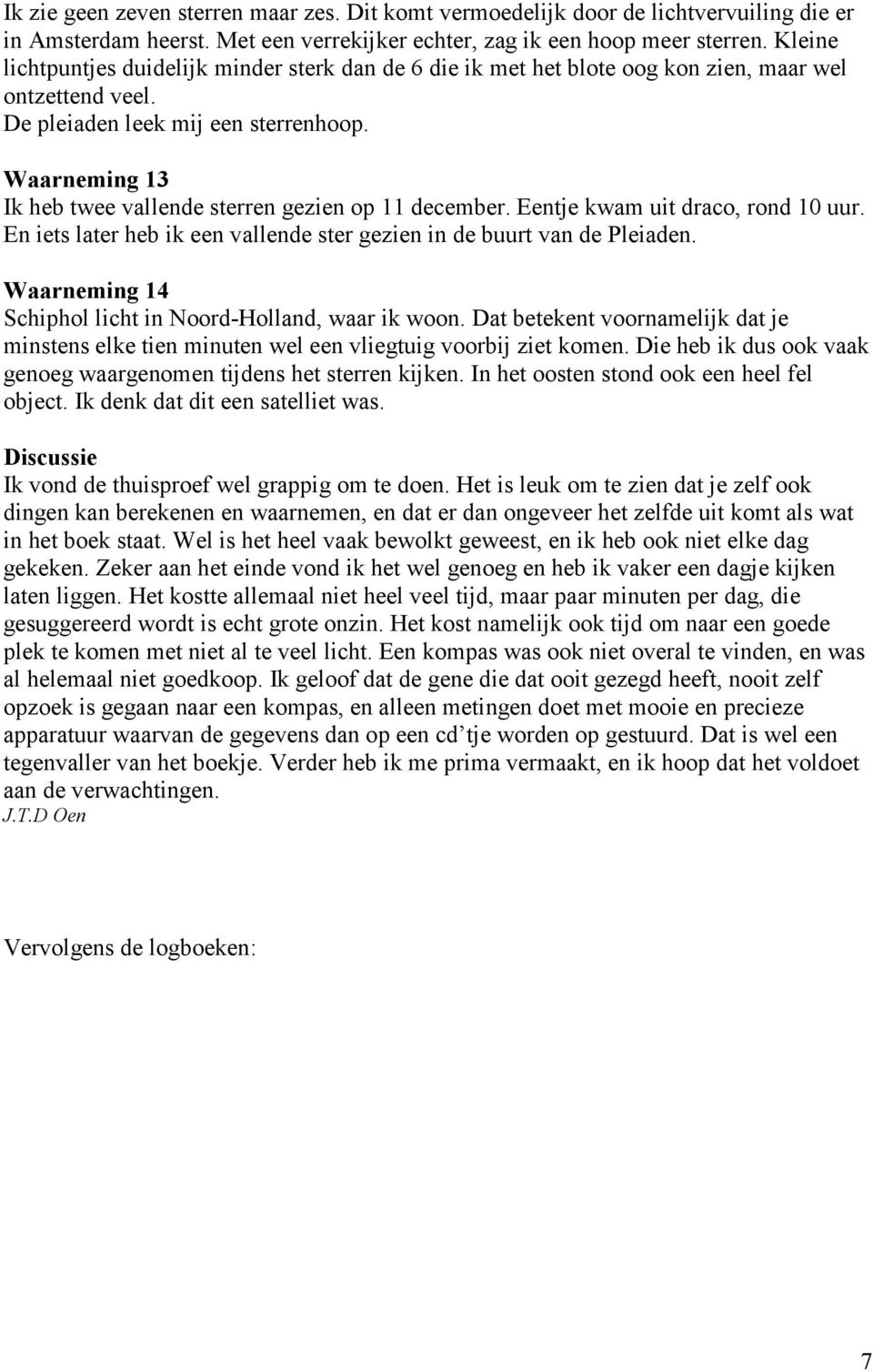 Ik zie geen zeven sterren maar zes. Dit komt vermoedelijk door de lichtvervuiling die er in Amsterdam heerst. Met een verrekijker echter, zag ik een hoop meer sterren. Kleine lichtpuntjes duidelijk minder sterk dan de 6 die ik met het blote oog kon zien, maar wel ontzettend veel.
De pleiaden leek mij een sterrenhoop.

Waarneming 13
Ik heb twee vallende sterren gezien op 11 december. Eentje kwam uit draco, rond 10 uur. En iets later heb ik een vallende ster gezien in de buurt van de Pleiaden.

Waarneming 14
Schiphol licht in Noord-Holland, waar ik woon. Dat betekent voornamelijk dat je minstens elke tien minuten wel een vliegtuig voorbij ziet komen. Die heb ik dus ook vaak genoeg waargenomen tijdens het sterren kijken. In het oosten stond ook een heel fel object. Ik denk dat dit een satelliet was.

Discussie
Ik vond de thuisproef wel grappig om te doen. Het is leuk om te zien dat je zelf ook dingen kan berekenen en waarnemen, en dat er dan ongeveer het zelfde uit komt als wat in het boek staat. Wel is het heel vaak bewolkt geweest, en ik heb ook niet elke dag gekeken. Zeker aan het einde vond ik het wel genoeg en heb ik vaker een dagje kijken laten liggen. Het kostte allemaal niet heel veel tijd, maar paar minuten per dag, die gesuggereerd wordt is echt grote onzin. Het kost namelijk ook tijd om naar een goede plek te komen met niet al te veel licht. Een kompas was ook niet overal te vinden, en was al helemaal niet goedkoop. Ik geloof dat de gene die dat ooit gezegd heeft, nooit zelf opzoek is gegaan naar een kompas, en alleen metingen doet met mooie en precieze apparatuur waarvan de gegevens dan op een cd'tje worden op gestuurd. Dat is wel een tegenvaller van het boekje. Verder heb ik me prima vermaakt, en ik hoop dat het voldoet aan de verwachtingen.
J.T.D Oen

Vervolgens de logboeken:

7